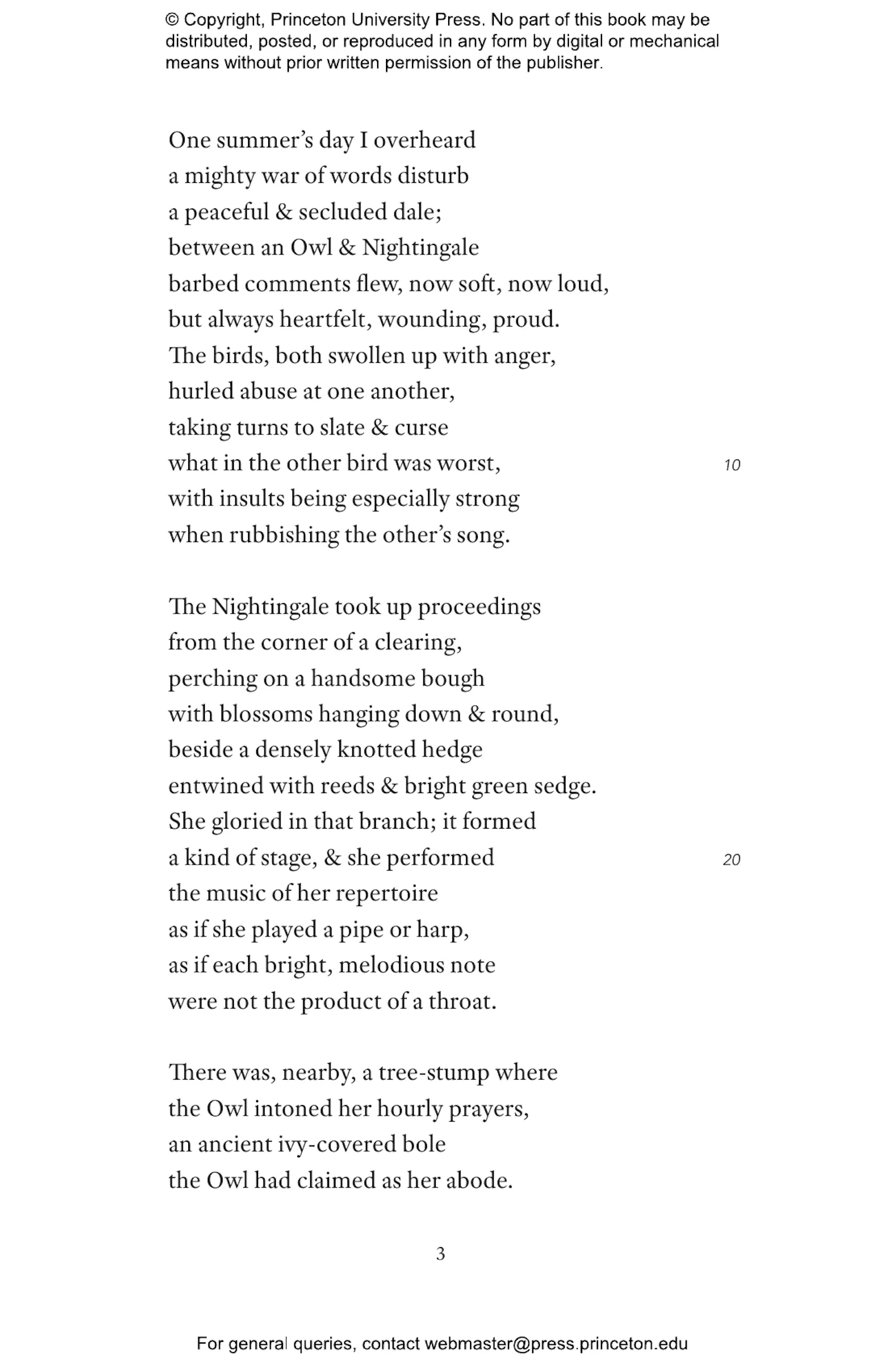 © Copyright, Princeton University Press. No part of this book may be distributed, posted, or reproduced in any form by digital or mechanical means without prior written permission of the publisher.

One summer's day I overheard
a mighty war of words disturb
a peaceful & secluded dale;
between an Owl & Nightingale
barbed comments flew, now soft, now loud,
but always heartfelt, wounding, proud.
The birds, both swollen up with anger,
hurled abuse at one another,
taking turns to slate & curse
what in the other bird was worst, 10
with insults being especially strong
when rubbishing the other's song.

The Nightingale took up proceedings
from the corner of a clearing,
perching on a handsome bough
with blossoms hanging down & round,
beside a densely knotted hedge
entwined with reeds & bright green sedge.
She gloried in that branch; it formed
a kind of stage, & she performed 20
the music of her repertoire
as if she played a pipe or harp,
as if each bright, melodious note
were not the product of a throat.

There was, nearby, a tree-stump where
the Owl intoned her hourly prayers,
an ancient ivy-covered bole
the Owl had claimed as her abode.

3

For general queries, contact webmaster@press.princeton.edu